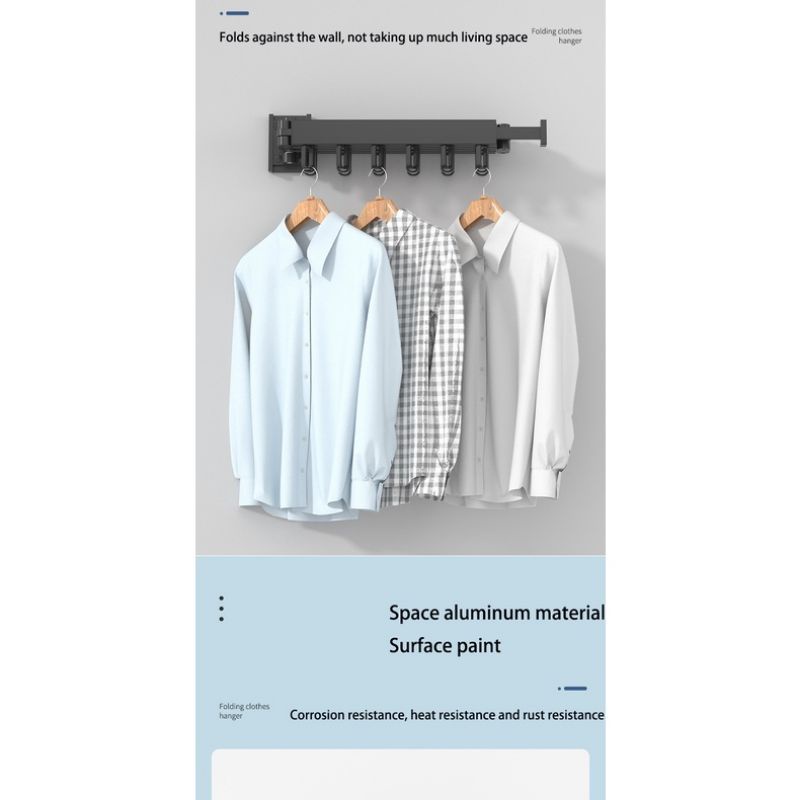 Folds against the wall, not taking up much living space

Folding clothes hanger

Space aluminum material
Surface paint

Folding clothes hanger

Corrosion resistance, heat resistance and rust resistance